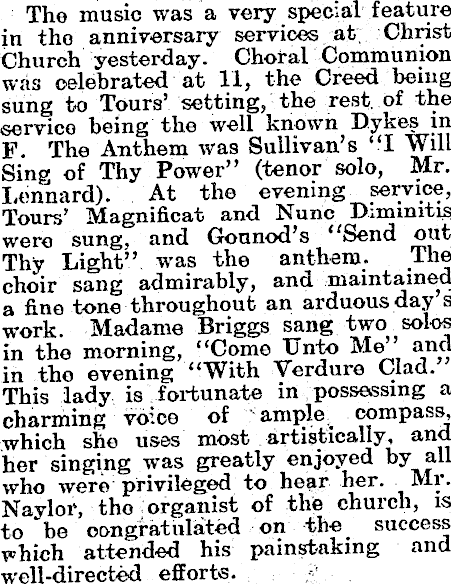 The music was a very special feature in the anniversary services at Christ Church yesterday. Choral Communion was celebrated at 11, the Creed being sung to Tours' setting, the rest of the service being the well known Dykes in F. The Anthem was Sullivan's "I Will Sing of Thy Power" (tenor solo, Mr. Lennard). At the evening service, Tours' Magnificat and Nunc Diminitis were sung, and Gounod's "Send out Thy Light" was the anthem. The choir sang admirably, and maintained a fine tone throughout an arduous day's work. Madame Briggs sang two solos in the morning, "Come Unto Me" and in the evening "With Verdure Clad." This lady is fortunate in possessing a charming voice of ample compass, which she uses most artistically, and her singing was greatly enjoyed by all who were privileged to hear her. Mr. Naylor, the organist of the church, is to be congratulated on the success which attended his painstaking and well-directed efforts.